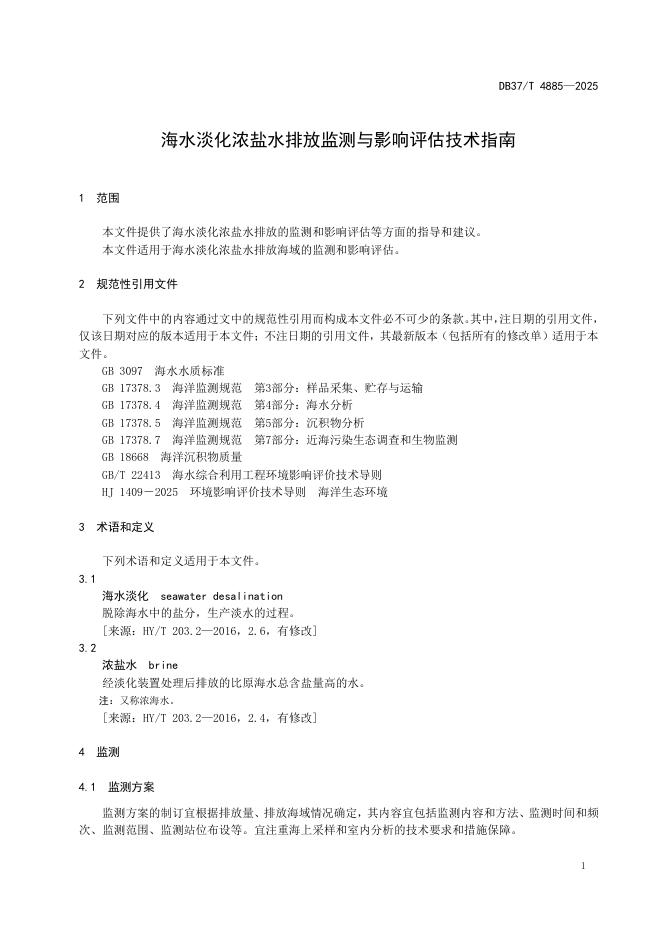 DB37/T 4885—2025

海水淡化浓盐水排放监测与影响评估技术指南

1 范围

本文件提供了海水淡化浓盐水排放的监测和影响评估等方面的指导和建议。
本文件适用于海水淡化浓盐水排放海域的监测和影响评估。

2 规范性引用文件

下列文件中的内容通过文中的规范性引用而构成本文件必不可少的条款。其中，注日期的引用文件，仅该日期对应的版本适用于本文件；不注日期的引用文件，其最新版本（包括所有的修改单）适用于本文件。
GB 3097 海水水质标准
GB 17378.3 海洋监测规范 第3部分：样品采集、贮存与运输
GB 17378.4 海洋监测规范 第4部分：海水分析
GB 17378.5 海洋监测规范 第5部分：沉积物分析
GB 17378.7 海洋监测规范 第7部分：近海污染生态调查和生物监测
GB 18668 海洋沉积物质量
GB/T 22413 海水综合利用工程环境影响评价技术导则
HJ 1409－2025 环境影响评价技术导则 海洋生态环境

3 术语和定义

下列术语和定义适用于本文件。
3.1
海水淡化 seawater desalination
脱除海水中的盐分，生产淡水的过程。
［来源：HY/T 203.2—2016，2.6，有修改］
3.2
浓盐水 brine
经淡化装置处理后排放的比原海水总含盐量高的水。
注：又称浓海水。
［来源：HY/T 203.2—2016，2.4，有修改］

4 监测

4.1 监测方案

监测方案的制订宜根据排放量、排放海域情况确定，其内容宜包括监测内容和方法、监测时间和频次、监测范围、监测站位布设等。宜注重海上采样和室内分析的技术要求和措施保障。

1